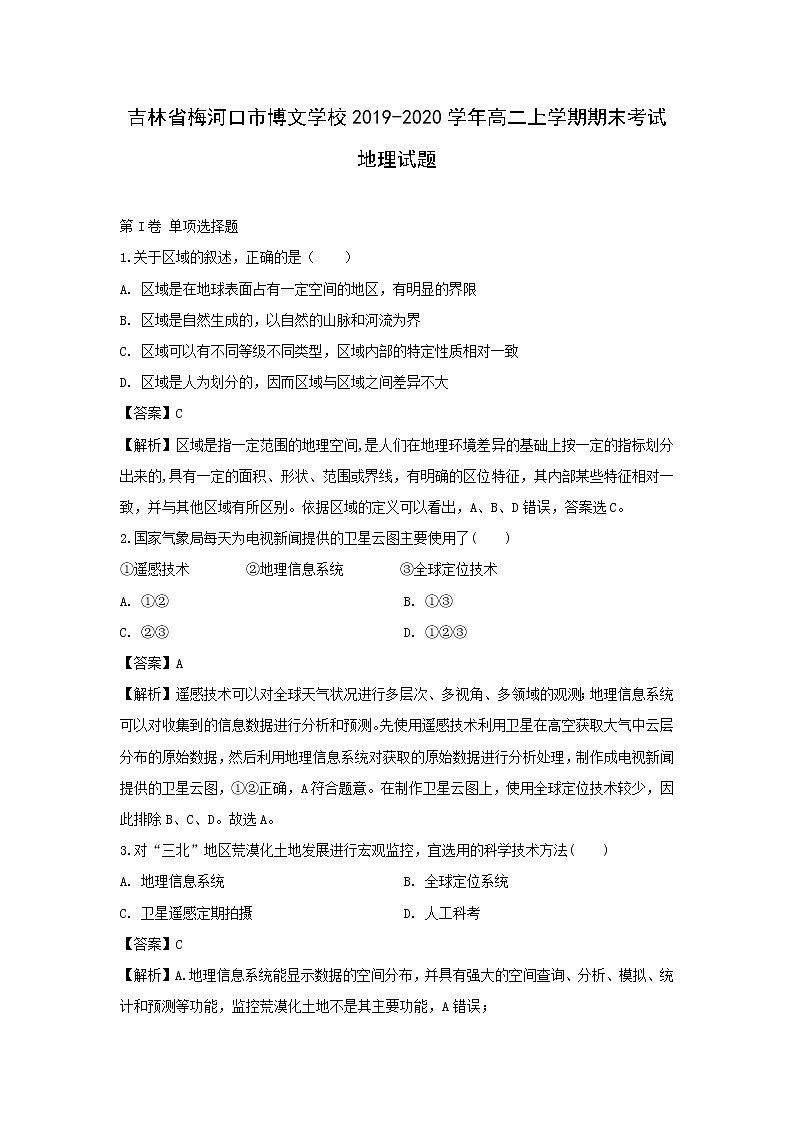 吉林省梅河口市博文学校 2019-2020 学年高二上学期期末考试

地理试题

第 I 卷 单项选择题

1.关于区域的叙述，正确的是（　　）

A. 区域是在地球表面占有一定空间的地区，有明显的界限

B. 区域是自然生成的，以自然的山脉和河流为界

C. 区域可以有不同等级不同类型，区域内部的特定性质相对一致

D. 区域是人为划分的，因而区域与区域之间差异不大

【答案】C

【解析】区域是指一定范围的地理空间，是人们在地理环境差异的基础上按一定的指标划分出来的，具有一定的面积、形状、范围或界线，有明确的区位特征，其内部某些特征相对一致，并与其他区域有所区别。依据区域的定义可以看出，A、B、D 错误，答案选 C。

2.国家气象局每天为电视新闻提供的卫星云图主要使用了（　　）

①遥感技术　　②地理信息系统　　③全球定位技术

A. ①②

B. ①③

C. ②③

D. ①②③

【答案】A

【解析】遥感技术可以对全球天气状况进行多层次、多视角、多领域的观测；地理信息系统可以对收集到的信息数据进行分析和预测。先使用遥感技术利用卫星在高空获取大气中云层分布的原始数据，然后利用地理信息系统对获取的原始数据进行分析处理，制作成电视新闻提供的卫星云图，①②正确，A 符合题意。在制作卫星云图上，使用全球定位技术较少，因此排除 B、C、D。故选 A。

3.对“三北”地区荒漠化土地发展进行宏观监控，宜选用的科学技术方法（　　）

A. 地理信息系统

B. 全球定位系统

C. 卫星遥感定期拍摄

D. 人工科考

【答案】C

【解析】A.地理信息系统能显示数据的空间分布，并具有强大的空间查询、分析、模拟、统计和预测等功能，监控荒漠化土地不是其主要功能，A 错误；